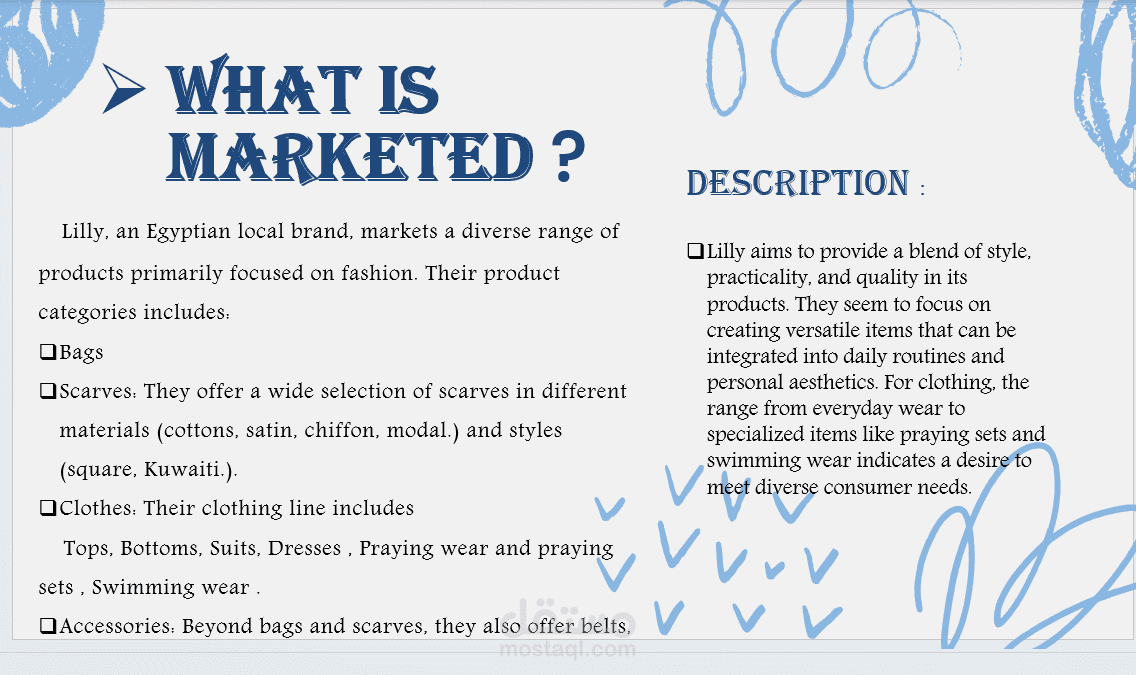 ➢ WHAT IS MARKETED ?

Lilly, an Egyptian local brand, markets a diverse range of products primarily focused on fashion. Their product categories includes:

☐ Bags
☐ Scarves: They offer a wide selection of scarves in different materials (cottons, satin, chiffon, modal.) and styles (square, Kuwaiti.).
☐ Clothes: Their clothing line includes Tops, Bottoms, Suits, Dresses , Praying wear and praying sets , Swimming wear .
☐ Accessories: Beyond bags and scarves, they also offer belts,

DESCRIPTION :

☐ Lilly aims to provide a blend of style, practicality, and quality in its products. They seem to focus on creating versatile items that can be integrated into daily routines and personal aesthetics. For clothing, the range from everyday wear to specialized items like praying sets and swimming wear indicates a desire to meet diverse consumer needs.

مستقل
mostaql.com